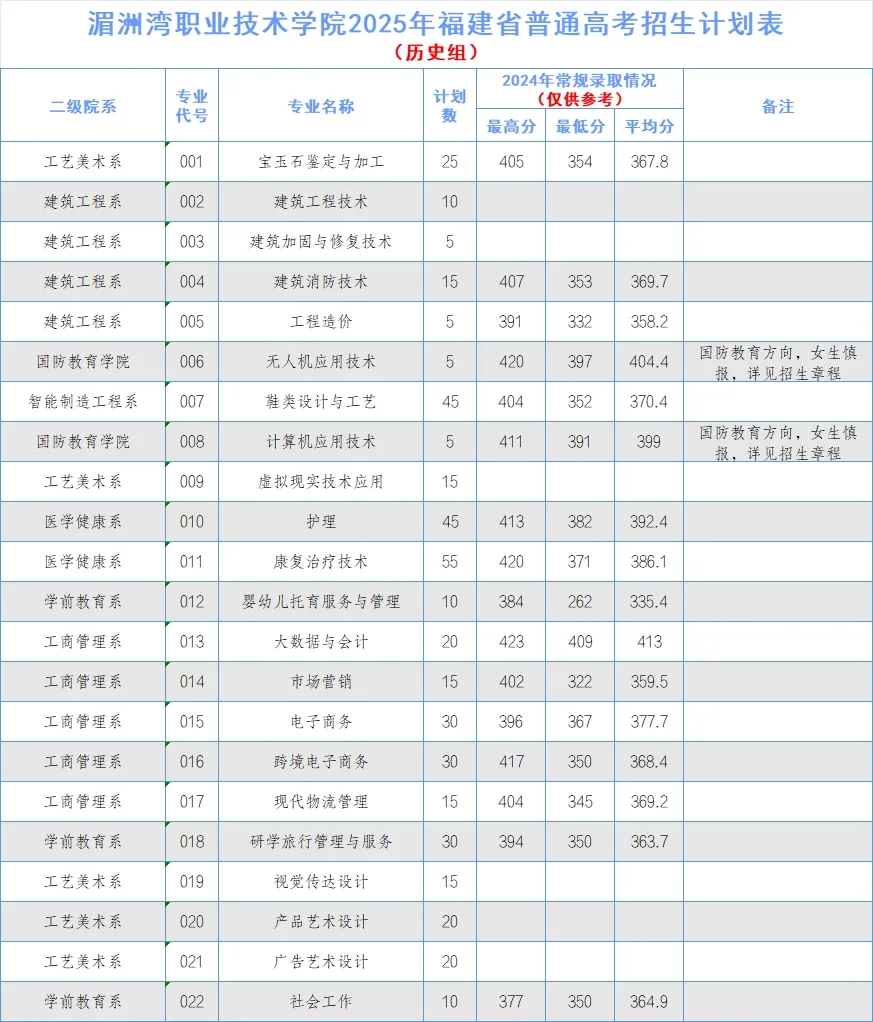 湄洲湾职业技术学院2025年福建省普通高考招生计划表
（历史组）

| 二级院系 | 专业代号 | 专业名称 | 计划数 | 2024年常规录取情况（仅供参考）最高分 | 最低分 | 平均分 | 备注 |
|---|---|---|---|---|---|---|---|
| 工艺美术系 | 001 | 宝玉石鉴定与加工 | 25 | 405 | 354 | 367.8 | |
| 建筑工程系 | 002 | 建筑工程技术 | 10 | | | | |
| 建筑工程系 | 003 | 建筑加固与修复技术 | 5 | | | | |
| 建筑工程系 | 004 | 建筑消防技术 | 15 | 407 | 353 | 369.7 | |
| 建筑工程系 | 005 | 工程造价 | 5 | 391 | 332 | 358.2 | |
| 国防教育学院 | 006 | 无人机应用技术 | 5 | 420 | 397 | 404.4 | 国防教育方向，女生慎报，详见招生章程 |
| 智能制造工程系 | 007 | 鞋类设计与工艺 | 45 | 404 | 352 | 370.4 | |
| 国防教育学院 | 008 | 计算机应用技术 | 5 | 411 | 391 | 399 | 国防教育方向，女生慎报，详见招生章程 |
| 工艺美术系 | 009 | 虚拟现实技术应用 | 15 | | | | |
| 医学健康系 | 010 | 护理 | 45 | 413 | 382 | 392.4 | |
| 医学健康系 | 011 | 康复治疗技术 | 55 | 420 | 371 | 386.1 | |
| 学前教育系 | 012 | 婴幼儿托育服务与管理 | 10 | 384 | 262 | 335.4 | |
| 工商管理系 | 013 | 大数据与会计 | 20 | 423 | 409 | 413 | |
| 工商管理系 | 014 | 市场营销 | 15 | 402 | 322 | 359.5 | |
| 工商管理系 | 015 | 电子商务 | 30 | 396 | 367 | 377.7 | |
| 工商管理系 | 016 | 跨境电子商务 | 30 | 417 | 350 | 368.4 | |
| 工商管理系 | 017 | 现代物流管理 | 15 | 404 | 345 | 369.2 | |
| 学前教育系 | 018 | 研学旅行管理与服务 | 30 | 394 | 350 | 363.7 | |
| 工艺美术系 | 019 | 视觉传达设计 | 15 | | | | |
| 工艺美术系 | 020 | 产品艺术设计 | 20 | | | | |
| 工艺美术系 | 021 | 广告艺术设计 | 20 | | | | |
| 学前教育系 | 022 | 社会工作 | 10 | 377 | 350 | 364.9 | |